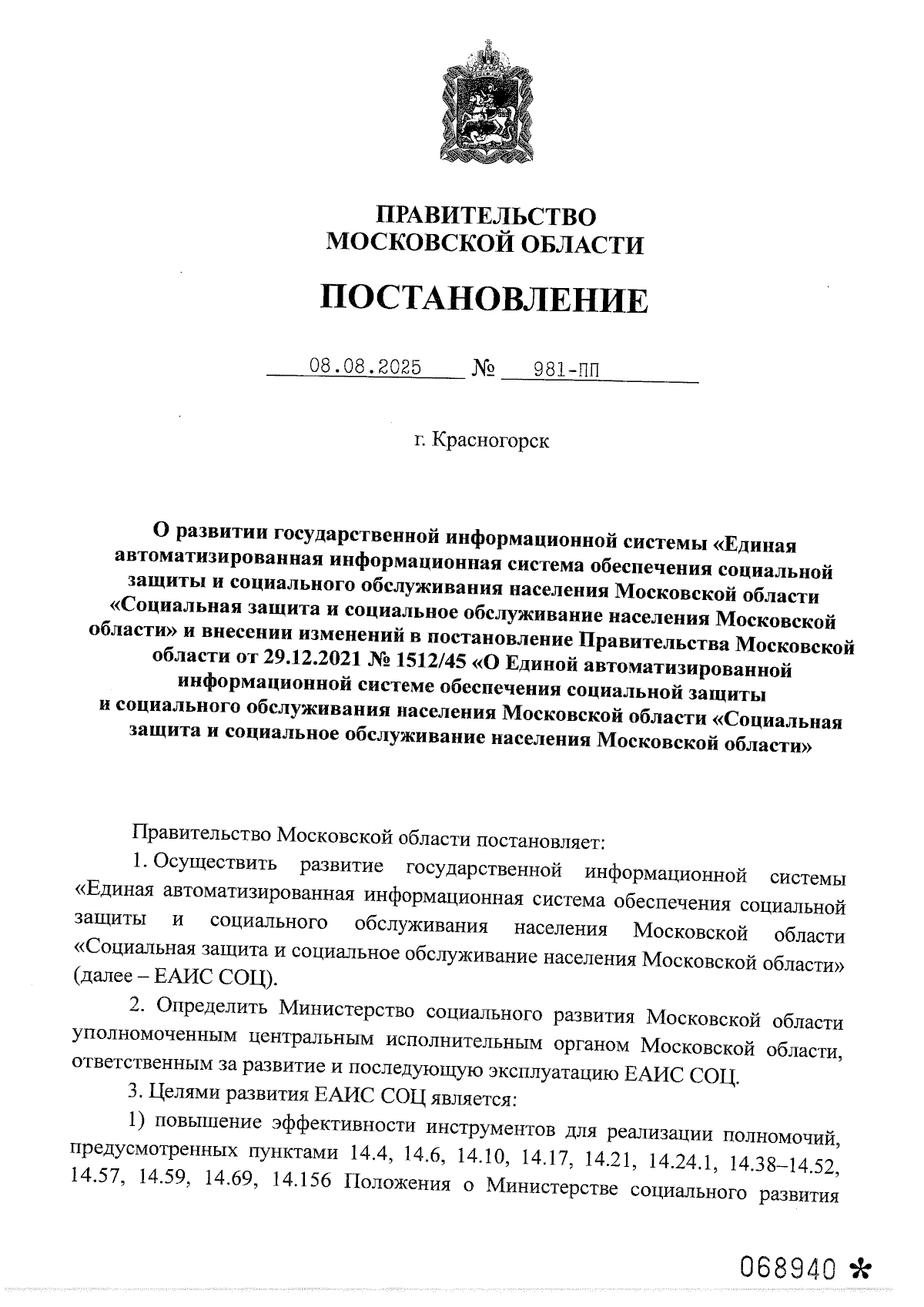 ПРАВИТЕЛЬСТВО
МОСКОВСКОЙ ОБЛАСТИ

ПОСТАНОВЛЕНИЕ

08.08.2025 № 981-ПП

г. Красногорск

О развитии государственной информационной системы «Единая автоматизированная информационная система обеспечения социальной защиты и социального обслуживания населения Московской области «Социальная защита и социальное обслуживание населения Московской области» и внесении изменений в постановление Правительства Московской области от 29.12.2021 № 1512/45 «О Единой автоматизированной информационной системе обеспечения социальной защиты и социального обслуживания населения Московской области «Социальная защита и социальное обслуживание населения Московской области»

Правительство Московской области постановляет:

1. Осуществить развитие государственной информационной системы «Единая автоматизированная информационная система обеспечения социальной защиты и социального обслуживания населения Московской области «Социальная защита и социальное обслуживание населения Московской области» (далее – ЕАИС СОЦ).

2. Определить Министерство социального развития Московской области уполномоченным центральным исполнительным органом Московской области, ответственным за развитие и последующую эксплуатацию ЕАИС СОЦ.

3. Целями развития ЕАИС СОЦ является:

1) повышение эффективности инструментов для реализации полномочий, предусмотренных пунктами 14.4, 14.6, 14.10, 14.17, 14.21, 14.24.1, 14.38–14.52, 14.57, 14.59, 14.69, 14.156 Положения о Министерстве социального развития

068940 *